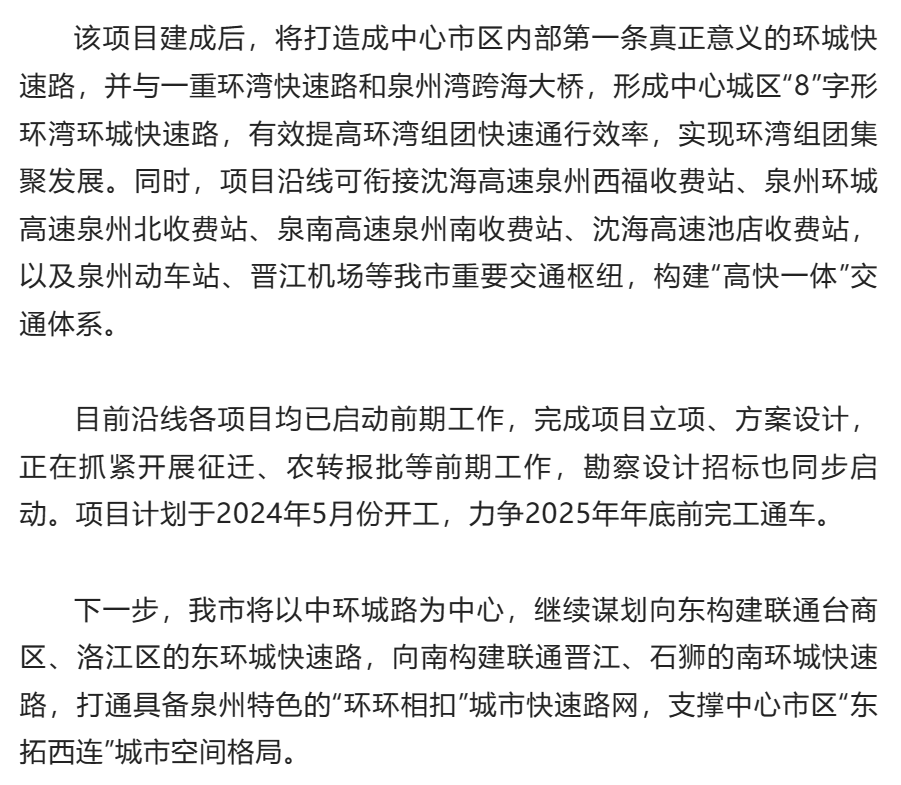 该项目建成后，将打造成中心市区内部第一条真正意义的环城快速路，并与一重环湾快速路和泉州湾跨海大桥，形成中心城区“8”字形环湾环城快速路，有效提高环湾组团快速通行效率，实现环湾组团集聚发展。同时，项目沿线可衔接沈海高速泉州西福收费站、泉州环城高速泉州北收费站、泉南高速泉州南收费站、沈海高速池店收费站，以及泉州动车站、晋江机场等我市重要交通枢纽，构建“高快一体”交通体系。

目前沿线各项目均已启动前期工作，完成项目立项、方案设计，正在抓紧开展征迁、农转报批等前期工作，勘察设计招标也同步启动。项目计划于2024年5月份开工，力争2025年年底前完工通车。

下一步，我市将以中环城路为中心，继续谋划向东构建联通台商区、洛江区的东环城快速路，向南构建联通晋江、石狮的南环城快速路，打通具备泉州特色的“环环相扣”城市快速路网，支撑中心市区“东拓西连”城市空间格局。